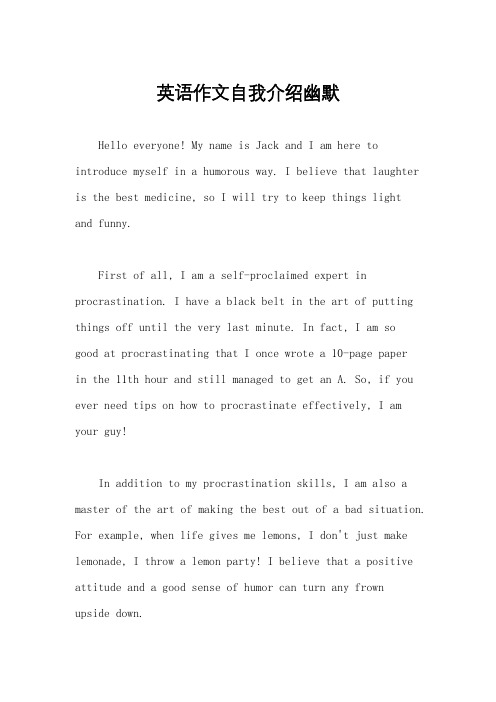 英语作文自我介绍幽默

Hello everyone! My name is Jack and I am here to introduce myself in a humorous way. I believe that laughter is the best medicine, so I will try to keep things light and funny.

First of all, I am a self-proclaimed expert in procrastination. I have a black belt in the art of putting things off until the very last minute. In fact, I am so good at procrastinating that I once wrote a 10-page paper in the 11th hour and still managed to get an A. So, if you ever need tips on how to procrastinate effectively, I am your guy!

In addition to my procrastination skills, I am also a master of the art of making the best out of a bad situation. For example, when life gives me lemons, I don't just make lemonade, I throw a lemon party! I believe that a positive attitude and a good sense of humor can turn any frown upside down.